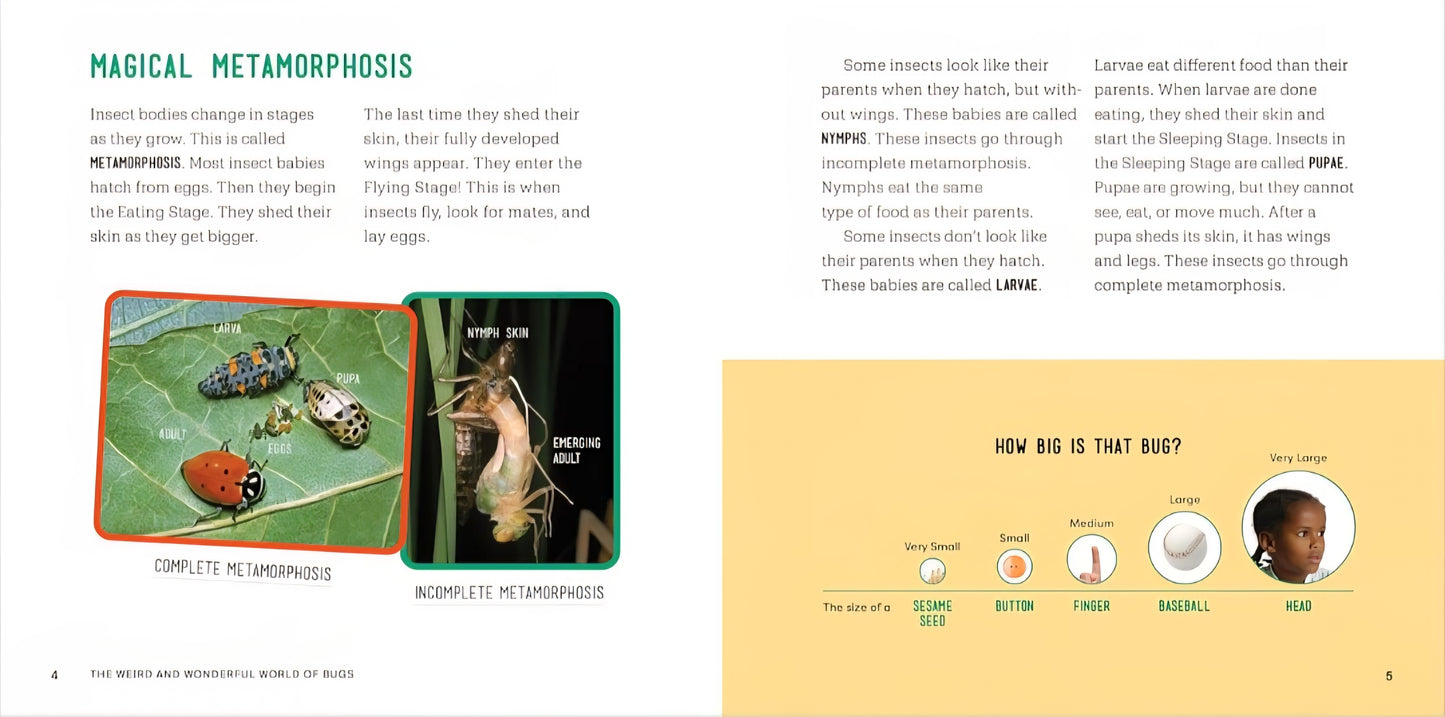 MAGICAL METAMORPHOSIS

Insect bodies change in stages as they grow. This is called METAMORPHOSIS. Most insect babies hatch from eggs. Then they begin the Eating Stage. They shed their skin as they get bigger.

The last time they shed their skin, their fully developed wings appear. They enter the Flying Stage! This is when insects fly, look for mates, and lay eggs.

LARVA

PUPA

ADULT

EGGS

COMPLETE METAMORPHOSIS

NYMPH SKIN

EMERGING ADULT

INCOMPLETE METAMORPHOSIS

4 THE WEIRD AND WONDERFUL WORLD OF BUGS

Some insects look like their parents when they hatch, but without wings. These babies are called NYMPHS. These insects go through incomplete metamorphosis. Nymphs eat the same type of food as their parents.

Some insects don't look like their parents when they hatch. These babies are called LARVAE.

Larvae eat different food than their parents. When larvae are done eating, they shed their skin and start the Sleeping Stage. Insects in the Sleeping Stage are called PUPAE. Pupae are growing, but they cannot see, eat, or move much. After a pupa sheds its skin, it has wings and legs. These insects go through complete metamorphosis.

HOW BIG IS THAT BUG?

Very Small

Small

Medium

Large

Very Large

The size of a SESAME SEED

BUTTON

FINGER

BASEBALL

HEAD

5